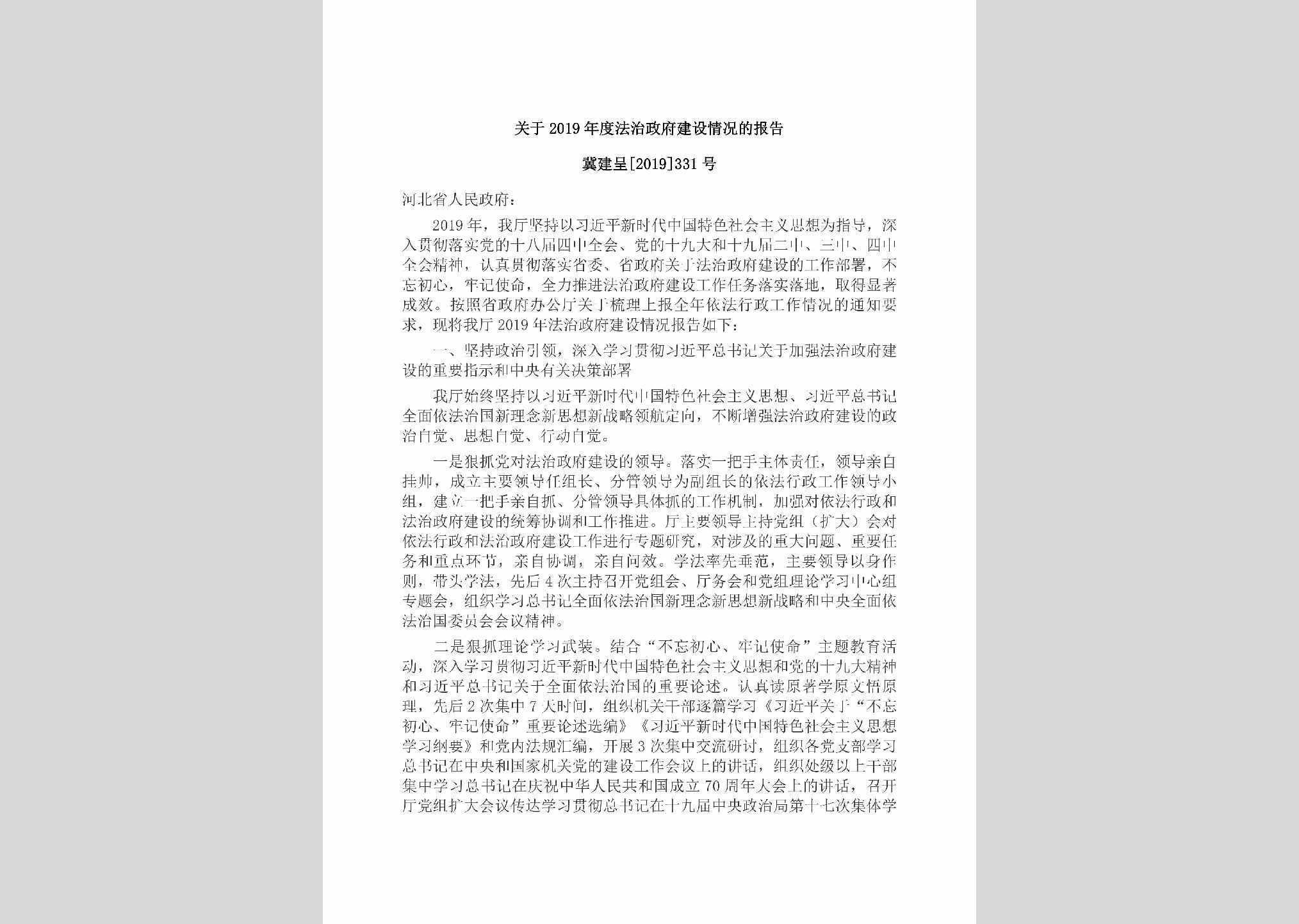 关于2019年度法治政府建设情况的报告

冀建呈[2019]331号

河北省人民政府：

2019年，我厅坚持以习近平新时代中国特色社会主义思想为指导，深入贯彻落实党的十八届四中全会、党的十九大和十九届二中、三中、四中全会精神，认真贯彻落实省委、省政府关于法治政府建设的工作部署，不忘初心，牢记使命，全力推进法治政府建设工作任务落实落地，取得显著成效。按照省政府办公厅关于梳理上报全年依法行政工作情况的通知要求，现将我厅2019年法治政府建设情况报告如下：

一、坚持政治引领，深入学习贯彻习近平总书记关于加强法治政府建设的重要指示和中央有关决策部署

我厅始终坚持以习近平新时代中国特色社会主义思想、习近平总书记全面依法治国新理念新思想新战略领航定向，不断增强法治政府建设的政治自觉、思想自觉、行动自觉。

一是狠抓党对法治政府建设的领导。落实一把手主体责任，领导亲自挂帅，成立主要领导任组长、分管领导为副组长的依法行政工作领导小组，建立一把手亲自抓、分管领导具体抓的工作机制，加强对依法行政和法治政府建设的统筹协调和工作推进。厅主要领导主持党组（扩大）会对依法行政和法治政府建设工作进行专题研究，对涉及的重大问题、重要任务和重点环节，亲自协调，亲自问效。学法率先垂范，主要领导以身作则，带头学法，先后4次主持召开党组会、厅务会和党组理论学习中心组专题会，组织学习总书记全面依法治国新理念新思想新战略和中央全面依法治国委员会会议精神。

二是狠抓理论学习武装。结合“不忘初心、牢记使命”主题教育活动，深入学习贯彻习近平新时代中国特色社会主义思想和党的十九大精神和习近平总书记关于全面依法治国的重要论述。认真读原著学原文悟原理，先后2次集中7天时间，组织机关干部逐篇学习《习近平关于“不忘初心、牢记使命”重要论述选编》《习近平新时代中国特色社会主义思想学习纲要》和党内法规汇编，开展3次集中交流研讨，组织各党支部学习总书记在中央和国家机关党的建设工作会议上的讲话，组织处级以上干部集中学习总书记在庆祝中华人民共和国成立70周年大会上的讲话，召开厅党组扩大会议传达学习贯彻总书记在十九届中央政治局第十七次集体学